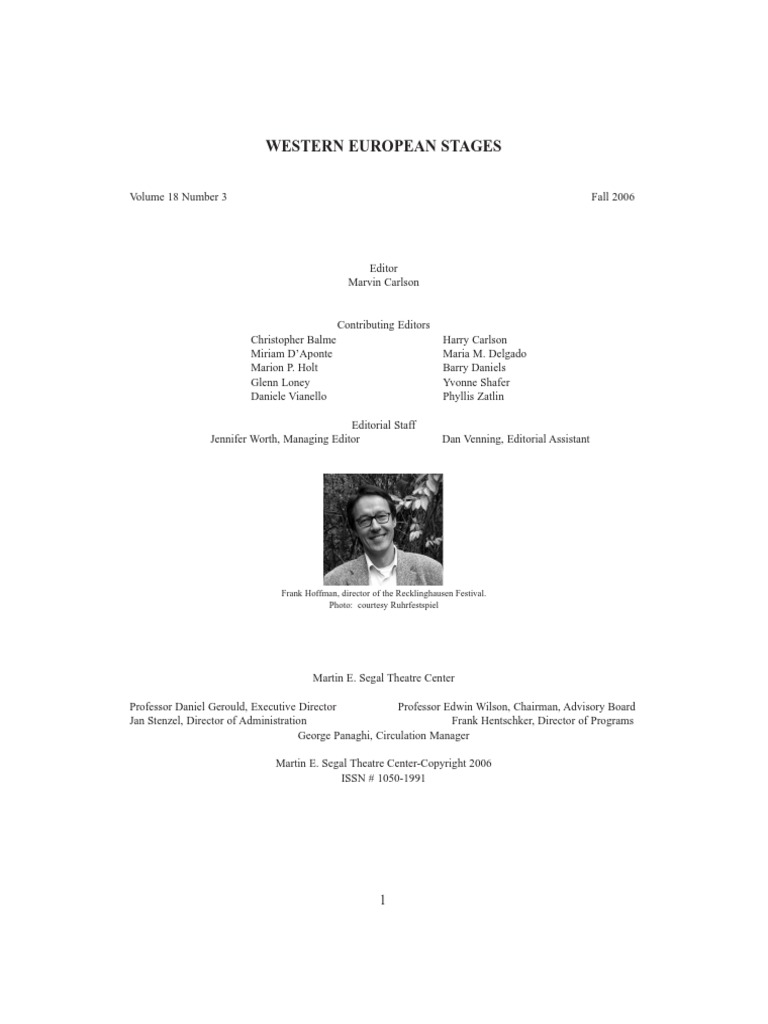 WESTERN EUROPEAN STAGES

Volume 18 Number 3

Fall 2006

Editor
Marvin Carlson

Contributing Editors

Christopher Balme
Miriam D'Aponte
Marion P. Holt
Glenn Loney
Daniele Vianello

Harry Carlson
Maria M. Delgado
Barry Daniels
Yvonne Shafer
Phyllis Zatlin

Editorial Staff
Jennifer Worth, Managing Editor

Dan Venning, Editorial Assistant

Frank Hoffman, director of the Recklinghausen Festival.
Photo: courtesy Ruhrfestspiel

Martin E. Segal Theatre Center

Professor Daniel Gerould, Executive Director
Jan Stenzel, Director of Administration

Professor Edwin Wilson, Chairman, Advisory Board
Frank Hentschker, Director of Programs

George Panaghi, Circulation Manager

Martin E. Segal Theatre Center-Copyright 2006
ISSN # 1050-1991

1